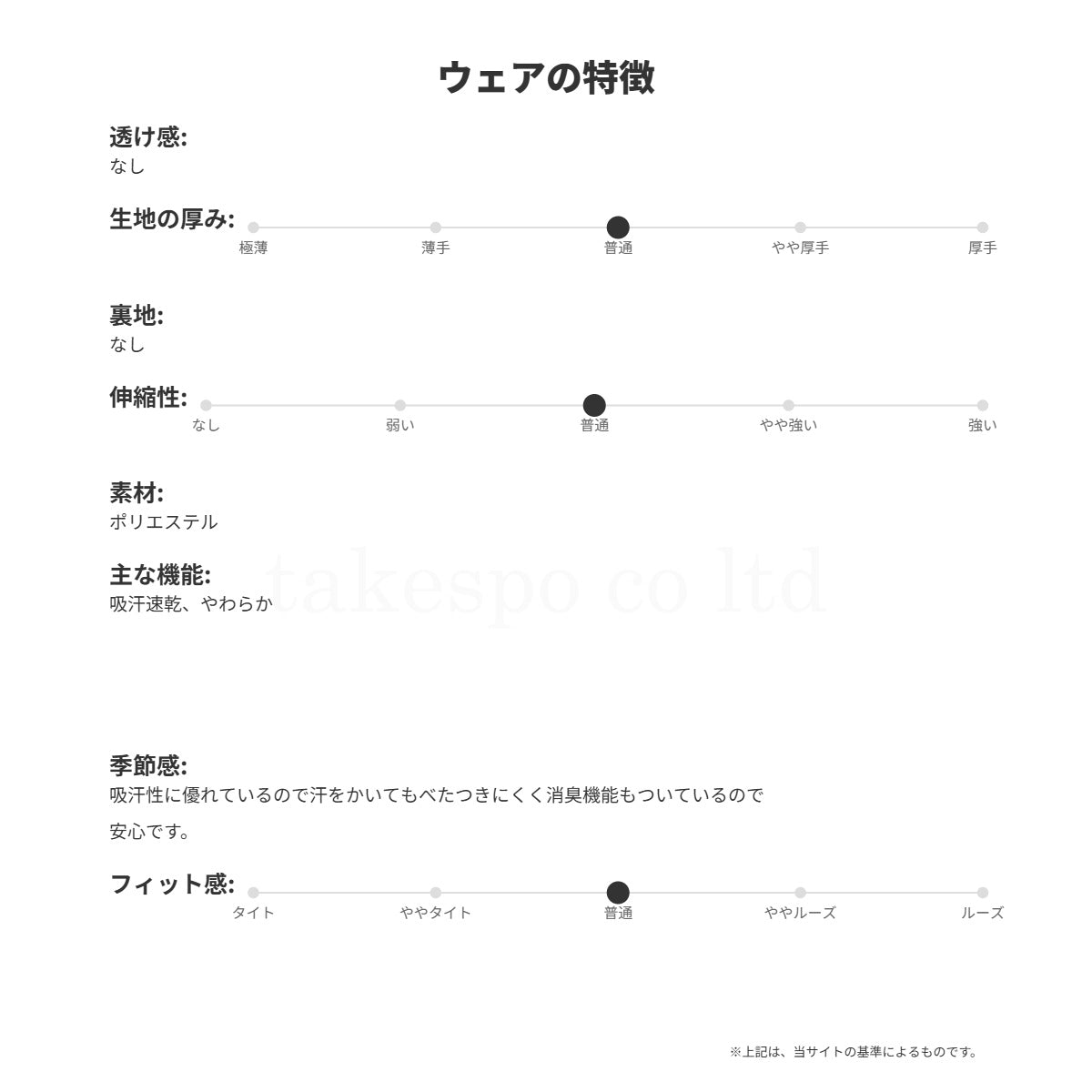 ウェアの特徴

透け感:
なし

生地の厚み:
極薄 薄手 普通 やや厚手 厚手

裏地:
なし

伸縮性:
なし 弱い 普通 やや強い 強い

素材:
ポリエステル

主な機能:
吸汗速乾、やわらか

takespo co ltd

季節感:
吸汗性に優れているので汗をかいてもべたつきにくく消臭機能もついているので

安心です。

フィット感:
タイト ややタイト 普通 ややルーズ ルーズ

※上記は、当サイトの基準によるものです。